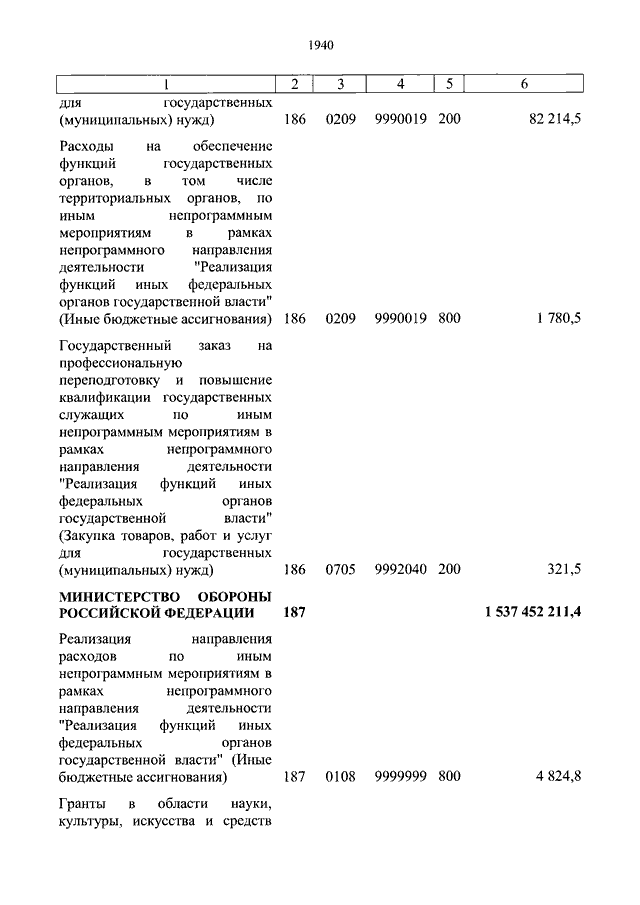 1940

| 1 | 2 | 3 | 4 | 5 | 6 |
|---|---|---|---|---|---|
| для государственных (муниципальных) нужд) | 186 | 0209 | 9990019 | 200 | 82 214,5 |
| Расходы на обеспечение функций государственных органов, в том числе территориальных органов, по иным непрограммным мероприятиям в рамках непрограммного направления деятельности "Реализация функций иных федеральных органов государственной власти" (Иные бюджетные ассигнования) | 186 | 0209 | 9990019 | 800 | 1 780,5 |
| Государственный заказ на профессиональную переподготовку и повышение квалификации государственных служащих по иным непрограммным мероприятиям в рамках непрограммного направления деятельности "Реализация функций иных федеральных органов государственной власти" (Закупка товаров, работ и услуг для государственных (муниципальных) нужд) | 186 | 0705 | 9992040 | 200 | 321,5 |
| **МИНИСТЕРСТВО ОБОРОНЫ РОССИЙСКОЙ ФЕДЕРАЦИИ** | **187** | | | | **1 537 452 211,4** |
| Реализация направления расходов по иным непрограммным мероприятиям в рамках непрограммного направления деятельности "Реализация функций иных федеральных органов государственной власти" (Иные бюджетные ассигнования) | 187 | 0108 | 9999999 | 800 | 4 824,8 |
| Гранты в области науки, культуры, искусства и средств | | | | | |